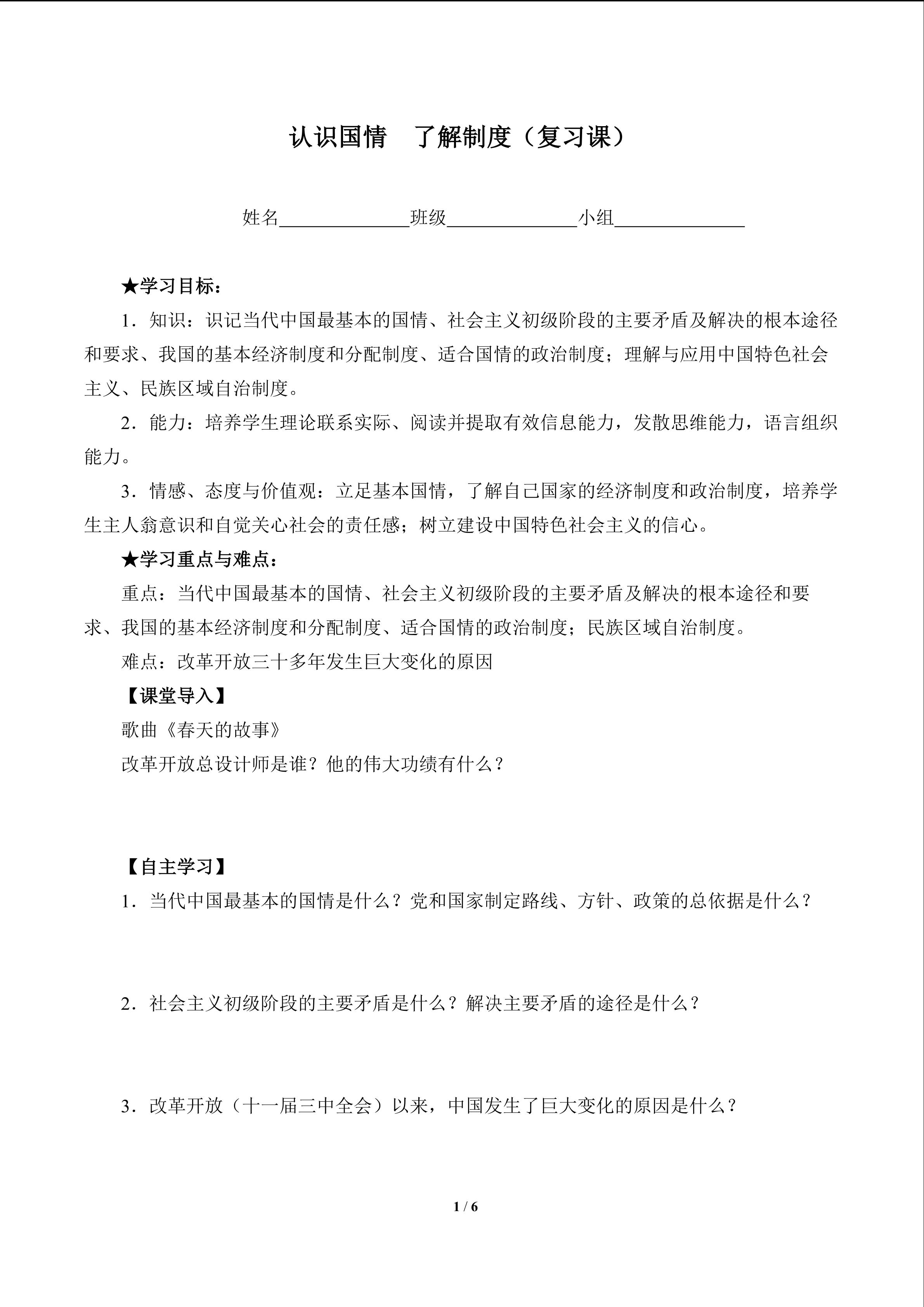 认识国情　了解制度（复习课）

姓名______________班级______________小组______________

★学习目标：

1．知识：识记当代中国最基本的国情、社会主义初级阶段的主要矛盾及解决的根本途径和要求、我国的基本经济制度和分配制度、适合国情的政治制度；理解与应用中国特色社会主义、民族区域自治制度。

2．能力：培养学生理论联系实际、阅读并提取有效信息能力，发散思维能力，语言组织能力。

3．情感、态度与价值观：立足基本国情，了解自己国家的经济制度和政治制度，培养学生主人翁意识和自觉关心社会的责任感；树立建设中国特色社会主义的信心。

★学习重点与难点：

重点：当代中国最基本的国情、社会主义初级阶段的主要矛盾及解决的根本途径和要求、我国的基本经济制度和分配制度、适合国情的政治制度；民族区域自治制度。

难点：改革开放三十多年发生巨大变化的原因

【课堂导入】

歌曲《春天的故事》

改革开放总设计师是谁？他的伟大功绩有什么？

【自主学习】

1．当代中国最基本的国情是什么？党和国家制定路线、方针、政策的总依据是什么？

2．社会主义初级阶段的主要矛盾是什么？解决主要矛盾的途径是什么？

3．改革开放（十一届三中全会）以来，中国发生了巨大变化的原因是什么？

1 / 6